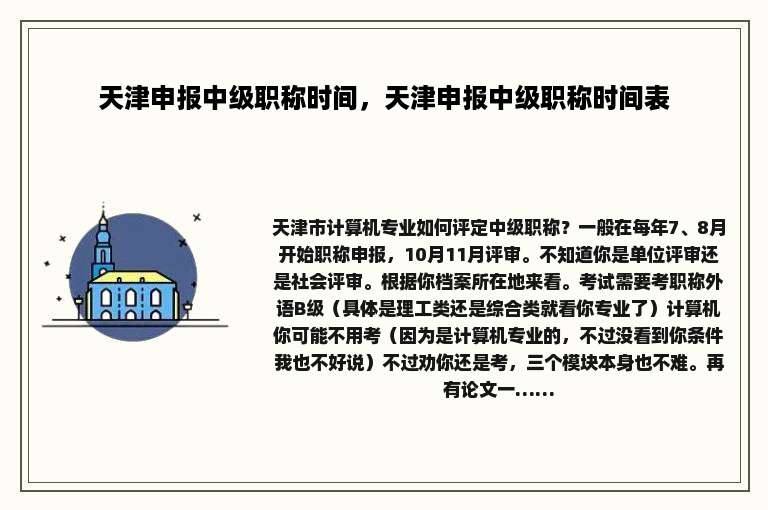 天津申报中级职称时间，天津申报中级职称时间表

天津市计算机专业如何评定中级职称？一般在每年7、8月开始职称申报，10月11月评审。不知道你是单位评审还是社会评审。根据你档案所在地来看。考试需要考职称外语B级（具体是理工类还是综合类就看你专业了）计算机你可能不用考（因为是计算机专业的，不过没看到你条件我也不好说）不过劝你还是考，三个模块本身也不难。再有论文一......